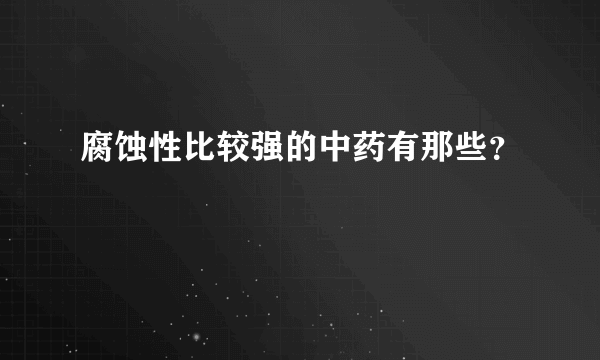 腐蚀性比较强的中药有那些？